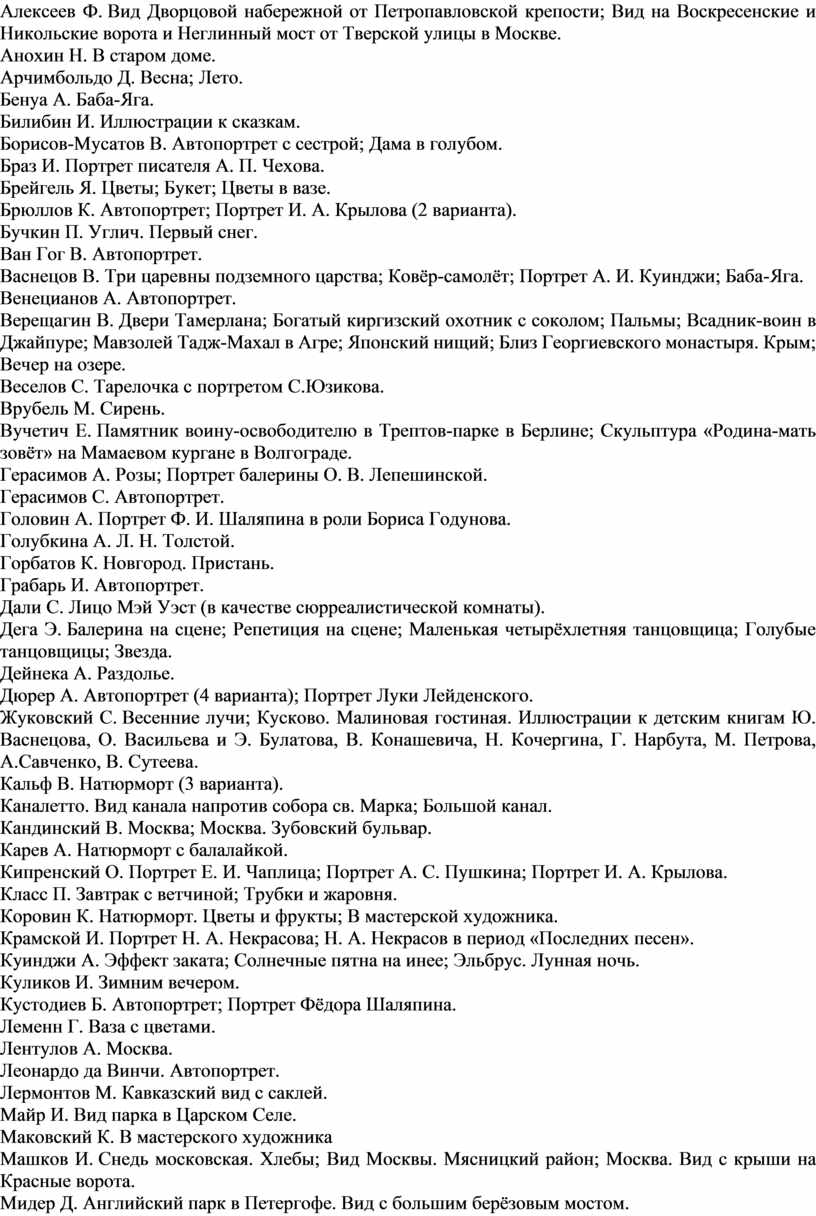 Алексеев Ф. Вид Дворцовой набережной от Петропавловской крепости; Вид на Воскресенские и Никольские ворота и Неглинный мост от Тверской улицы в Москве.
Анохин Н. В старом доме.
Арчимбольдо Д. Весна; Лето.
Бенуа А. Баба-Яга.
Билибин И. Иллюстрации к сказкам.
Борисов-Мусатов В. Автопортрет с сестрой; Дама в голубом.
Браз И. Портрет писателя А. П. Чехова.
Брейгель Я. Цветы; Букет; Цветы в вазе.
Брюллов К. Автопортрет; Портрет И. А. Крылова (2 варианта).
Бучкин П. Углич. Первый снег.
Ван Гог В. Автопортрет.
Васнецов В. Три царевны подземного царства; Ковёр-самолёт; Портрет А. И. Куинджи; Баба-Яга.
Венецианов А. Автопортрет.
Верещагин В. Двери Тамерлана; Богатый киргизский охотник с соколом; Пальмы; Всадник-воин в Джайпуре; Мавзолей Тадж-Махал в Агре; Японский нищий; Близ Георгиевского монастыря. Крым; Вечер на озере.
Веселов С. Тарелочка с портретом С.Юзикова.
Врубель М. Сирень.
Вучетич Е. Памятник воину-освободителю в Трептов-парке в Берлине; Скульптура «Родина-мать зовёт» на Мамаевом кургане в Волгограде.
Герасимов А. Розы; Портрет балерины О. В. Лепешинской.
Герасимов С. Автопортрет.
Головин А. Портрет Ф. И. Шаляпина в роли Бориса Годунова.
Голубкина А. Л. Н. Толстой.
Горбатов К. Новгород. Пристань.
Грабарь И. Автопортрет.
Дали С. Лицо Мэй Уэст (в качестве сюрреалистической комнаты).
Дега Э. Балерина на сцене; Репетиция на сцене; Маленькая четырёхлетняя танцовщица; Голубые танцовщицы; Звезда.
Дейнека А. Раздолье.
Дюрер А. Автопортрет (4 варианта); Портрет Луки Лейденского.
Жуковский С. Весенние лучи; Кусково. Малиновая гостиная. Иллюстрации к детским книгам Ю. Васнецова, О. Васильева и Э. Булатова, В. Конашевича, Н. Кочергина, Г. Нарбута, М. Петрова, А.Савченко, В. Сутеева.
Кальф В. Натюрморт (3 варианта).
Каналетто. Вид канала напротив собора св. Марка; Большой канал.
Кандинский В. Москва; Москва. Зубовский бульвар.
Карев А. Натюрморт с балалайкой.
Кипренский О. Портрет Е. И. Чаплица; Портрет А. С. Пушкина; Портрет И. А. Крылова.
Класс П. Завтрак с ветчиной; Трубки и жаровня.
Коровин К. Натюрморт. Цветы и фрукты; В мастерской художника.
Крамской И. Портрет Н. А. Некрасова; Н. А. Некрасов в период «Последних песен».
Куинджи А. Эффект заката; Солнечные пятна на инее; Эльбрус. Лунная ночь.
Куликов И. Зимним вечером.
Кустодиев Б. Автопортрет; Портрет Фёдора Шаляпина.
Леменн Г. Ваза с цветами.
Лентулов А. Москва.
Леонардо да Винчи. Автопортрет.
Лермонтов М. Кавказский вид с саклей.
Майр И. Вид парка в Царском Селе.
Маковский К. В мастерского художника
Машков И. Снедь московская. Хлебы; Вид Москвы. Мясницкий район; Москва. Вид с крыши на Красные ворота.
Мидер Д. Английский парк в Петергофе. Вид с большим берёзовым мостом.